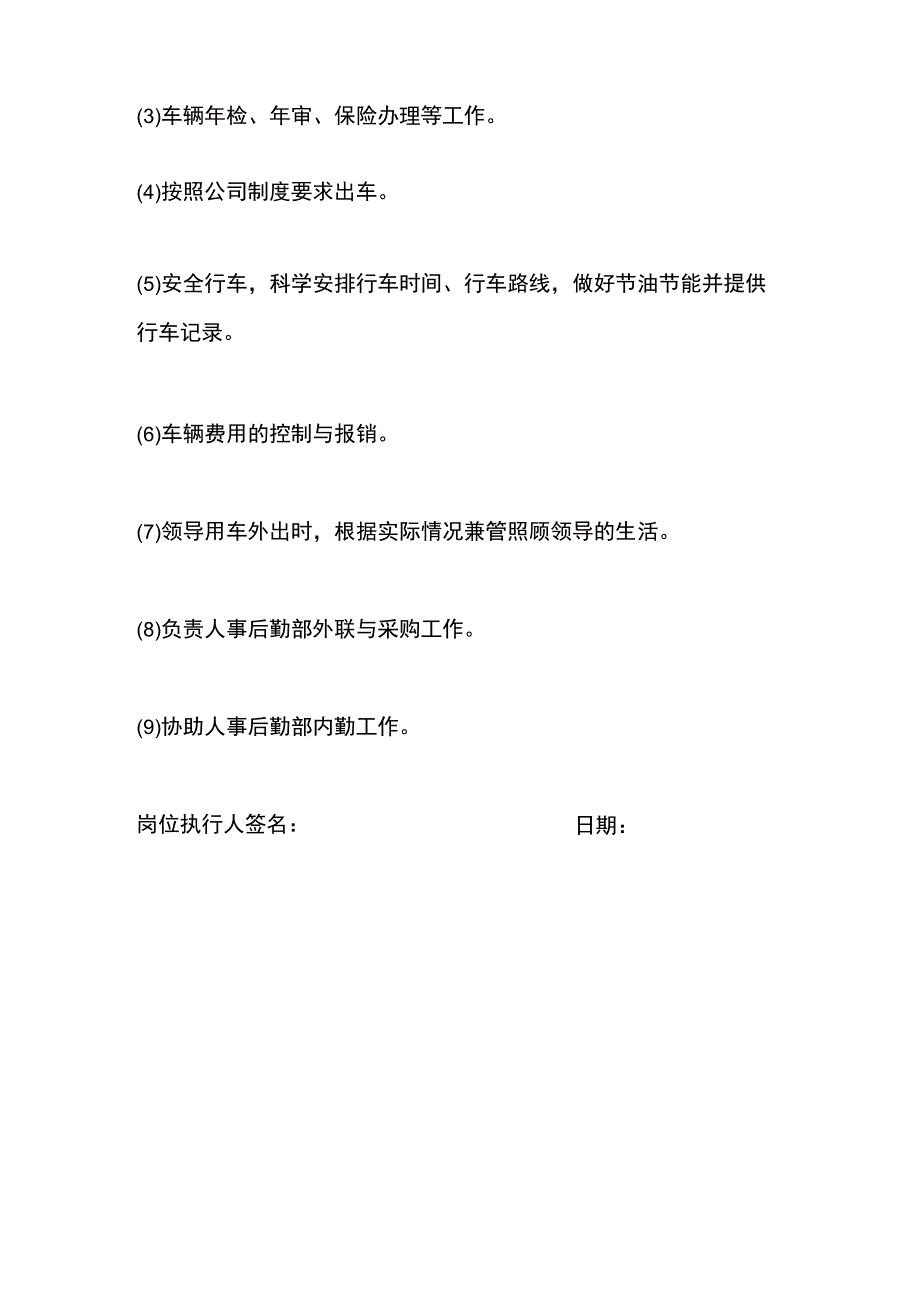 (3)车辆年检、年审、保险办理等工作。

(4)按照公司制度要求出车。

(5)安全行车，科学安排行车时间、行车路线，做好节油节能并提供行车记录。

(6)车辆费用的控制与报销。

(7)领导用车外出时，根据实际情况兼管照顾领导的生活。

(8)负责人事后勤部外联与采购工作。

(9)协助人事后勤部内勤工作。

岗位执行人签名：　　日期：